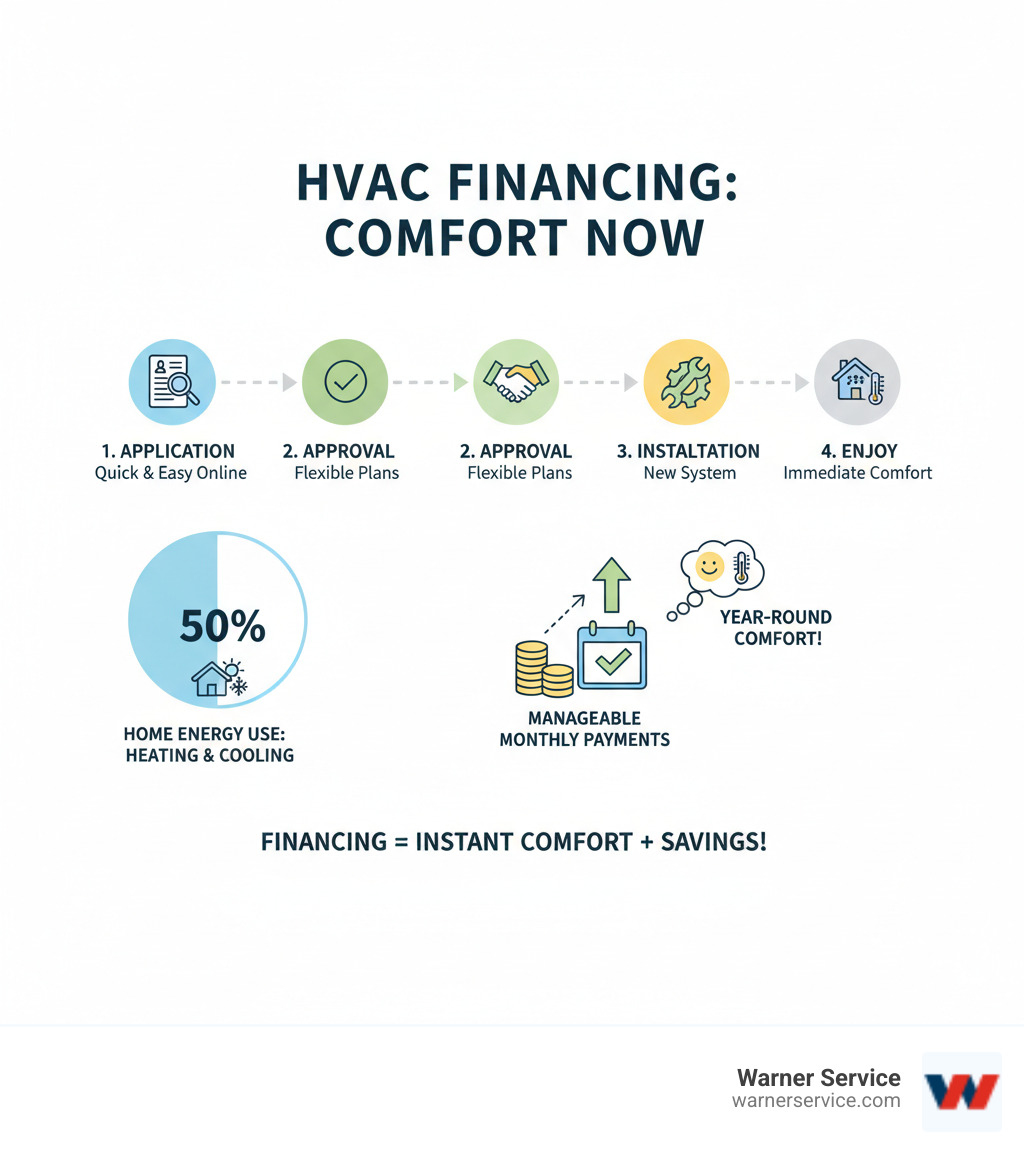 HVAC FINANCING: COMFORT NOW

1. APPLICATION
Quick & Easy Online

2. APPROVAL
Flexible Plans

2. APPROVAL
Flexible Plans

3. INSTALTATION
New System

4. ENJOY
Immediate Comfort

50%

HOME ENERGY USE: HEATING & COOLING

MANAGEABLE MONTHLY PAYMENTS

YEAR-ROUND COMFORT!

FINANCING = INSTANT COMFORT + SAVINGS!

Warner Service
warnerservice.com